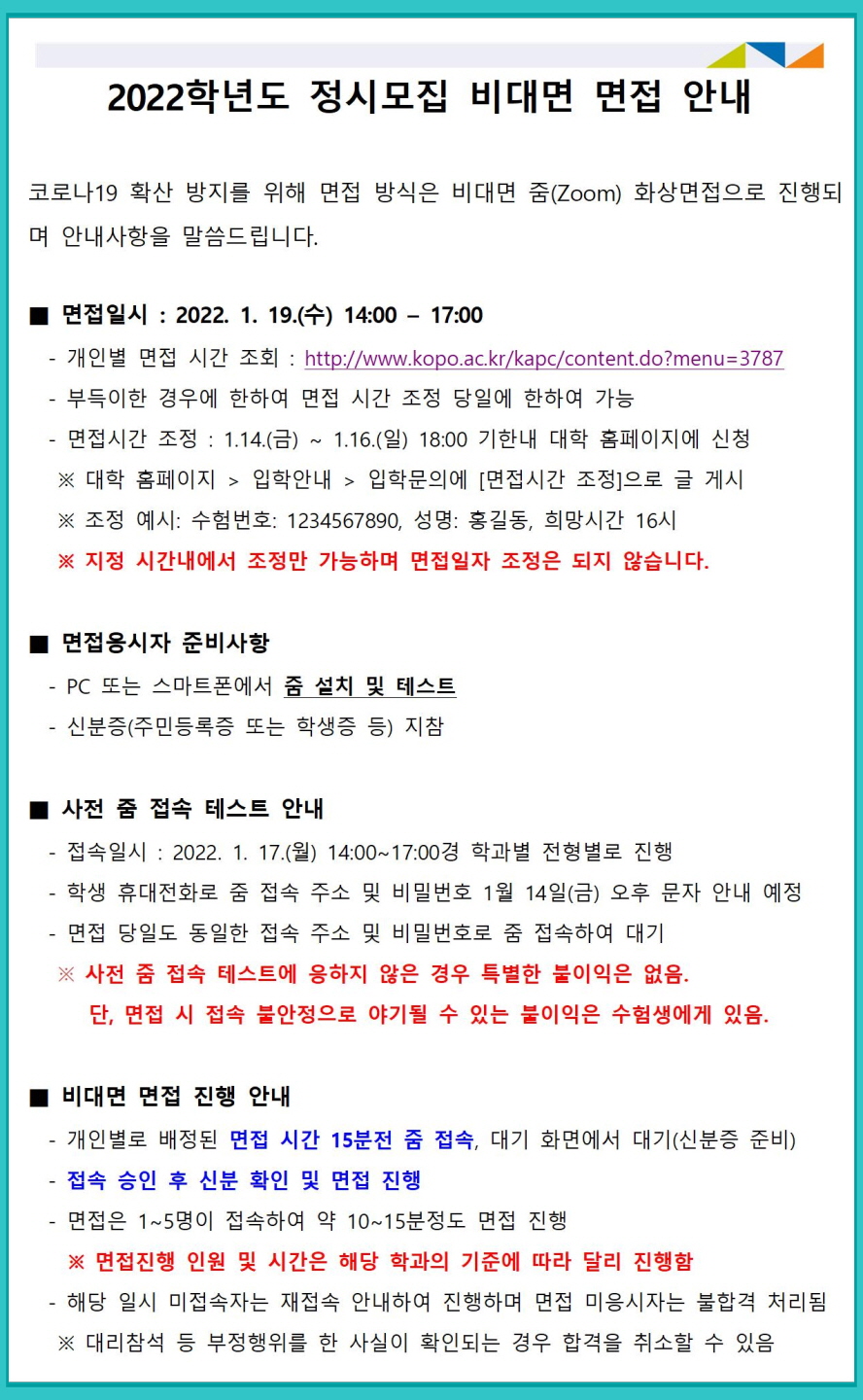 2022학년도 정시모집 비대면 면접 안내

코로나19 확산 방지를 위해 면접 방식은 비대면 줌(Zoom) 화상면접으로 진행되며 안내사항을 말씀드립니다.

■ 면접일시 : 2022. 1. 19.(수) 14:00 – 17:00
- 개인별 면접 시간 조회 : http://www.kopo.ac.kr/kapc/content.do?menu=3787
- 부득이한 경우에 한하여 면접 시간 조정 당일에 한하여 가능
- 면접시간 조정 : 1.14.(금) ~ 1.16.(일) 18:00 기한내 대학 홈페이지에 신청
※ 대학 홈페이지 > 입학안내 > 입학문의에 [면접시간 조정]으로 글 게시
※ 조정 예시: 수험번호: 1234567890, 성명: 홍길동, 희망시간 16시
※ 지정 시간내에서 조정만 가능하며 면접일자 조정은 되지 않습니다.

■ 면접응시자 준비사항
- PC 또는 스마트폰에서 줌 설치 및 테스트
- 신분증(주민등록증 또는 학생증 등) 지참

■ 사전 줌 접속 테스트 안내
- 접속일시 : 2022. 1. 17.(월) 14:00~17:00경 학과별 전형별로 진행
- 학생 휴대전화로 줌 접속 주소 및 비밀번호 1월 14일(금) 오후 문자 안내 예정
- 면접 당일도 동일한 접속 주소 및 비밀번호로 줌 접속하여 대기
※ 사전 줌 접속 테스트에 응하지 않은 경우 특별한 불이익은 없음.
단, 면접 시 접속 불안정으로 야기될 수 있는 불이익은 수험생에게 있음.

■ 비대면 면접 진행 안내
- 개인별로 배정된 면접 시간 15분전 줌 접속, 대기 화면에서 대기(신분증 준비)
- 접속 승인 후 신분 확인 및 면접 진행
- 면접은 1~5명이 접속하여 약 10~15분정도 면접 진행
※ 면접진행 인원 및 시간은 해당 학과의 기준에 따라 달리 진행함
- 해당 일시 미접속자는 재접속 안내하여 진행하며 면접 미응시자는 불합격 처리됨
※ 대리참석 등 부정행위를 한 사실이 확인되는 경우 합격을 취소할 수 있음